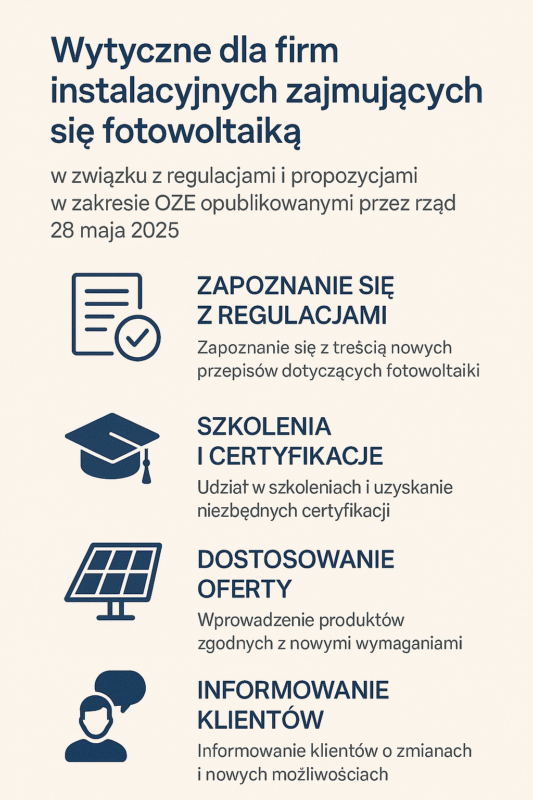 Wytyczne dla firm instalacyjnych zajmujących się fotowoltaiką

w związku z regulacjami i propozycjami w zakresie OZE opublikowanymi przez rząd 28 maja 2025

ZAPOZNANIE SIĘ Z REGULACJAMI

Zapoznanie się z treścią nowych przepisów dotyczących fotowoltaiki

SZKOLENIA I CERTYFIKACJE

Udział w szkoleniach i uzyskanie niezbędnych certyfikacji

DOSTOSOWANIE OFERTY

Wprowadzenie produktów zgodnych z nowymi wymaganiami

INFORMOWANIE KLIENTÓW

Informowanie klientów o zmianach i nowych możliwościach